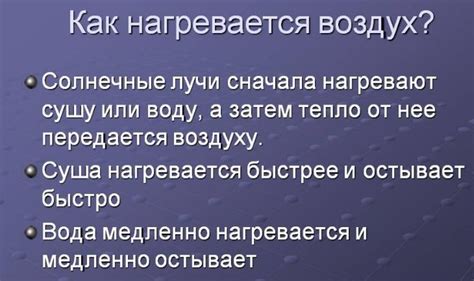 Как нагревается воздух?

Солнечные лучи сначала нагревают сушу или воду, а затем тепло от нее передается воздуху.

Суша нагревается быстрее и остывает быстро

Вода медленно нагревается и медленно остывает